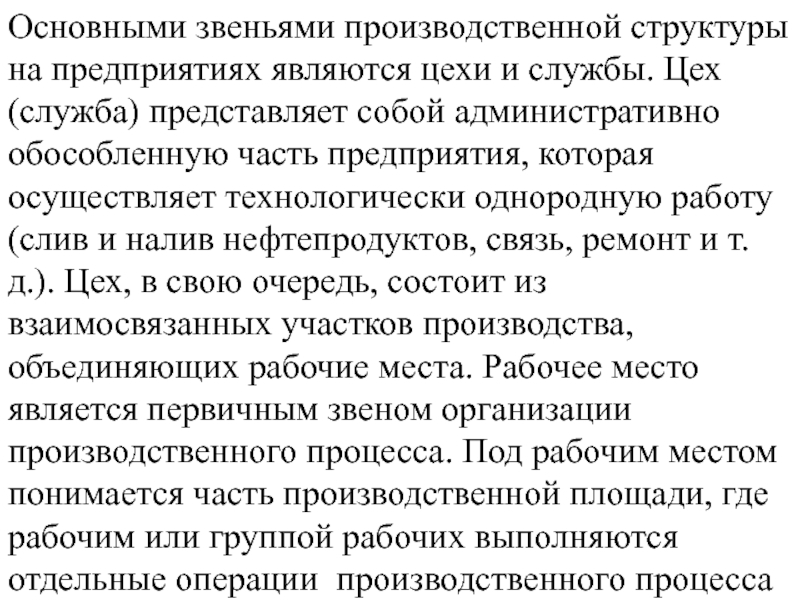 Основными звеньями производственной структуры на предприятиях являются цехи и службы. Цех (служба) представляет собой административно обособленную часть предприятия, которая осуществляет технологически однородную работу (слив и налив нефтепродуктов, связь, ремонт и т. д.). Цех, в свою очередь, состоит из взаимосвязанных участков производства, объединяющих рабочие места. Рабочее место является первичным звеном организации производственного процесса. Под рабочим местом понимается часть производственной площади, где рабочим или группой рабочих выполняются отдельные операции производственного процесса